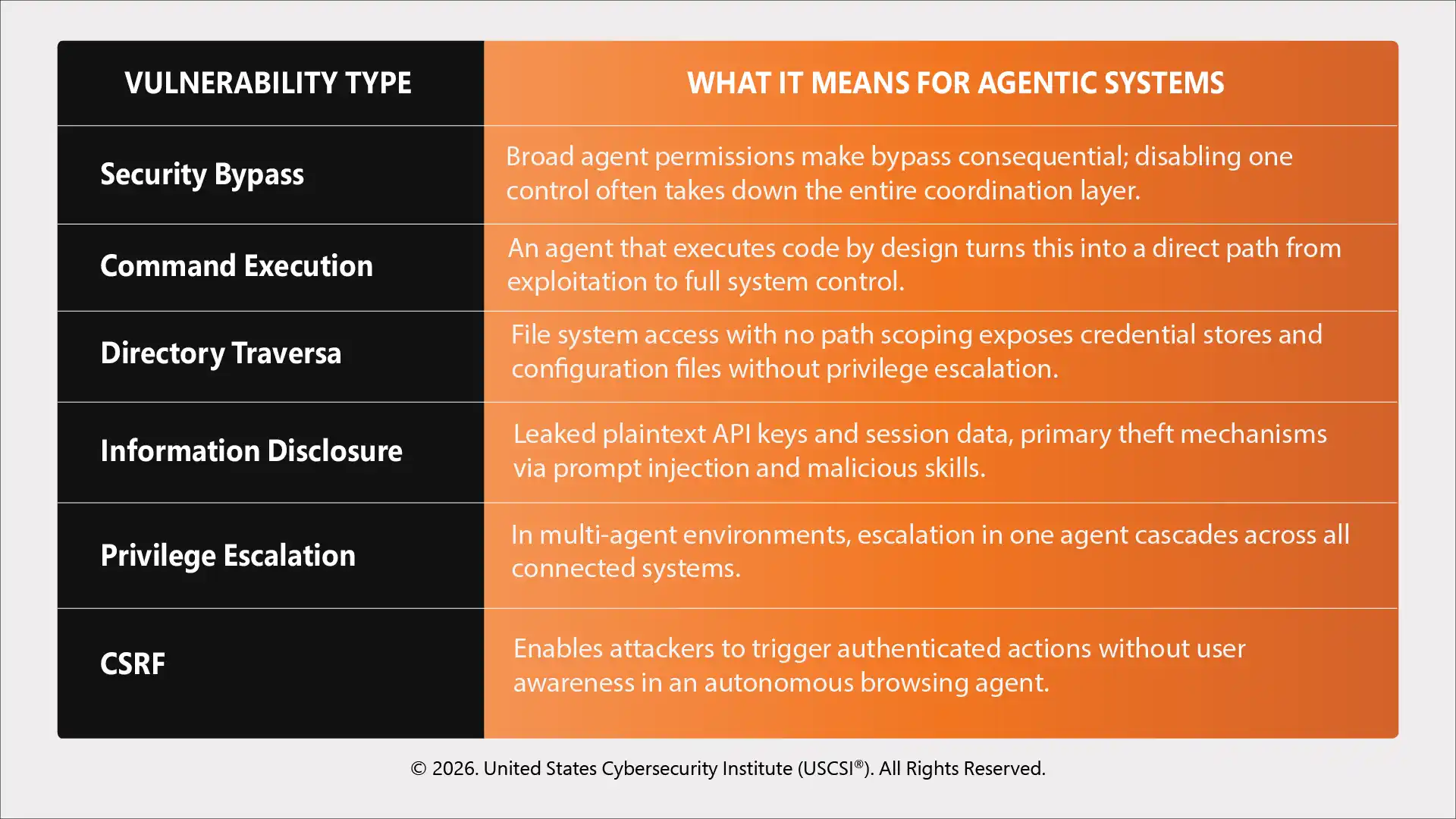 | VULNERABILITY TYPE | WHAT IT MEANS FOR AGENTIC SYSTEMS |
|---|---|
| Security Bypass | Broad agent permissions make bypass consequential; disabling one control often takes down the entire coordination layer. |
| Command Execution | An agent that executes code by design turns this into a direct path from exploitation to full system control. |
| Directory Traversa | File system access with no path scoping exposes credential stores and configuration files without privilege escalation. |
| Information Disclosure | Leaked plaintext API keys and session data, primary theft mechanisms via prompt injection and malicious skills. |
| Privilege Escalation | In multi-agent environments, escalation in one agent cascades across all connected systems. |
| CSRF | Enables attackers to trigger authenticated actions without user awareness in an autonomous browsing agent. |

© 2026. United States Cybersecurity Institute (USCSI®). All Rights Reserved.